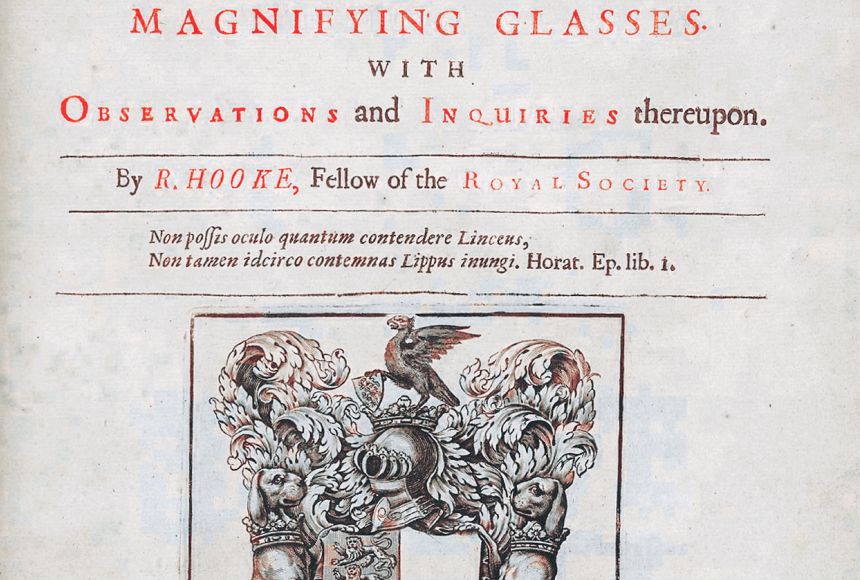 MAGNIFYING GLASSES.
WITH
OBSERVATIONS and INQUIRIES thereupon.

By R. HOOKE, Fellow of the ROYAL SOCIETY.

Non poſſis oculo quantum contendere Linceus,
Non tamen idcirco contemnas Lippus inungi. Horat. Ep. lib. 1.